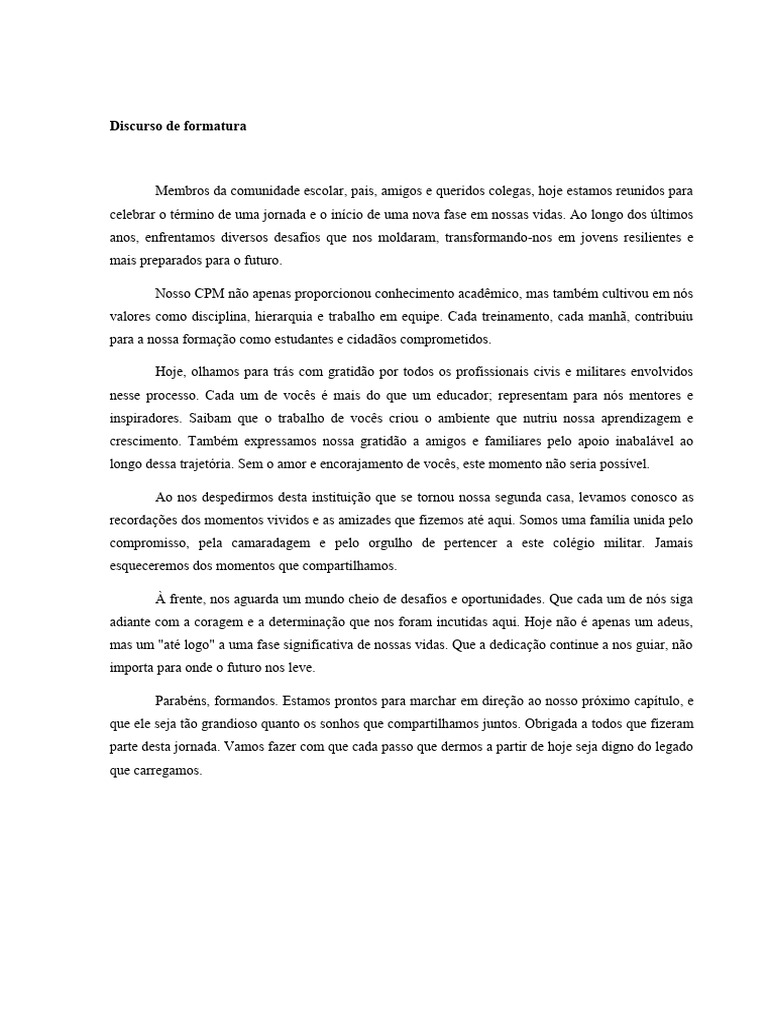 Discurso de formatura

Membros da comunidade escolar, pais, amigos e queridos colegas, hoje estamos reunidos para celebrar o término de uma jornada e o início de uma nova fase em nossas vidas. Ao longo dos últimos anos, enfrentamos diversos desafios que nos moldaram, transformando-nos em jovens resilientes e mais preparados para o futuro.

Nosso CPM não apenas proporcionou conhecimento acadêmico, mas também cultivou em nós valores como disciplina, hierarquia e trabalho em equipe. Cada treinamento, cada manhã, contribuiu para a nossa formação como estudantes e cidadãos comprometidos.

Hoje, olhamos para trás com gratidão por todos os profissionais civis e militares envolvidos nesse processo. Cada um de vocês é mais do que um educador; representam para nós mentores e inspiradores. Saibam que o trabalho de vocês criou o ambiente que nutriu nossa aprendizagem e crescimento. Também expressamos nossa gratidão a amigos e familiares pelo apoio inabalável ao longo dessa trajetória. Sem o amor e encorajamento de vocês, este momento não seria possível.

Ao nos despedirmos desta instituição que se tornou nossa segunda casa, levamos conosco as recordações dos momentos vividos e as amizades que fizemos até aqui. Somos uma família unida pelo compromisso, pela camaradagem e pelo orgulho de pertencer a este colégio militar. Jamais esqueceremos dos momentos que compartilhamos.

À frente, nos aguarda um mundo cheio de desafios e oportunidades. Que cada um de nós siga adiante com a coragem e a determinação que nos foram incutidas aqui. Hoje não é apenas um adeus, mas um "até logo" a uma fase significativa de nossas vidas. Que a dedicação continue a nos guiar, não importa para onde o futuro nos leve.

Parabéns, formandos. Estamos prontos para marchar em direção ao nosso próximo capítulo, e que ele seja tão grandioso quanto os sonhos que compartilhamos juntos. Obrigada a todos que fizeram parte desta jornada. Vamos fazer com que cada passo que dermos a partir de hoje seja digno do legado que carregamos.